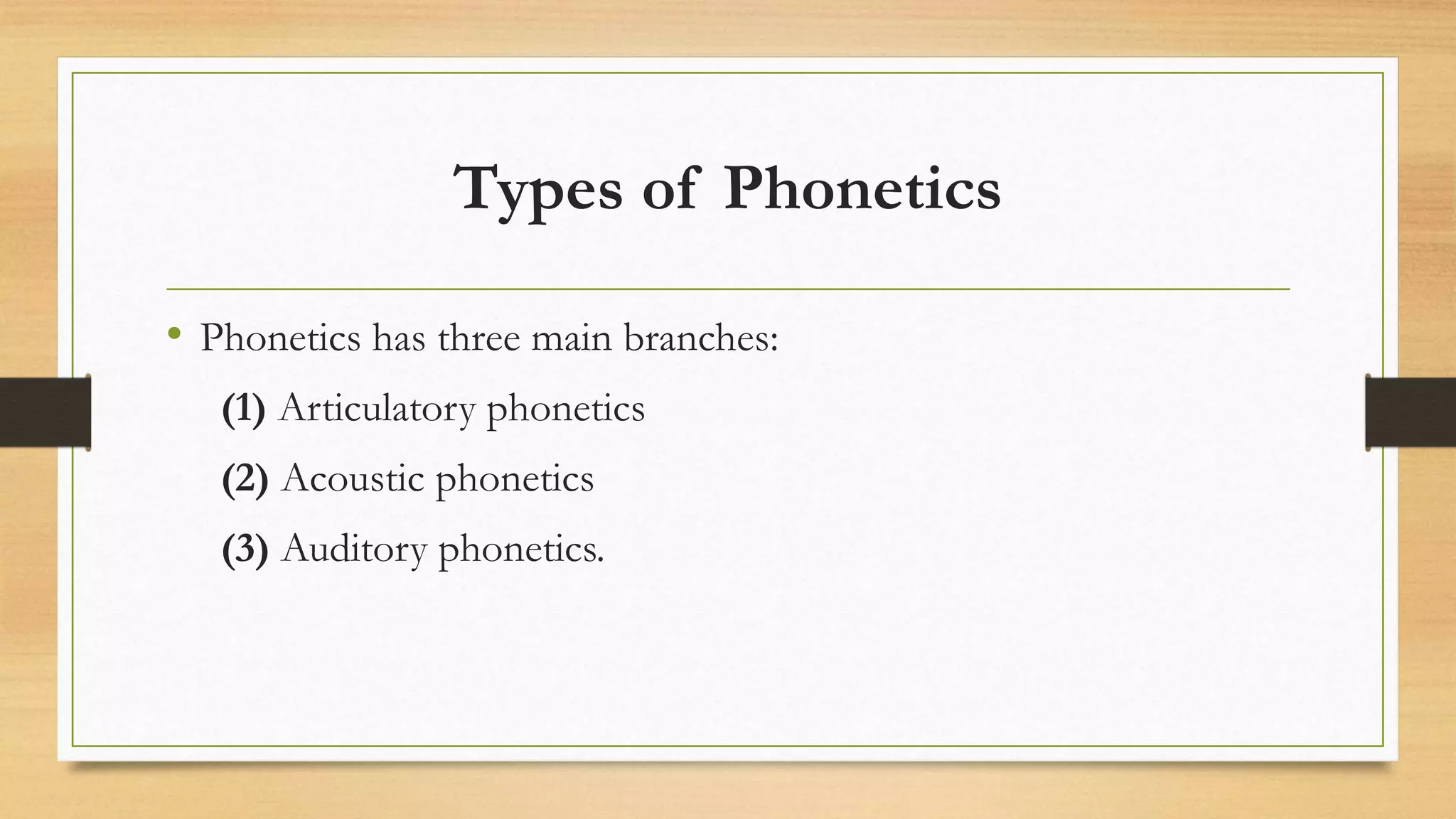 Types of Phonetics

• Phonetics has three main branches:

(1) Articulatory phonetics

(2) Acoustic phonetics

(3) Auditory phonetics.